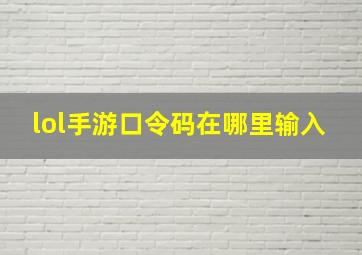 lol手游口令码在哪里输入